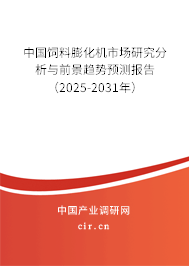 中国饲料膨化机市场研究分析与前景趋势预测报告（2025-2031年）

中国产业调研网
cir.cn